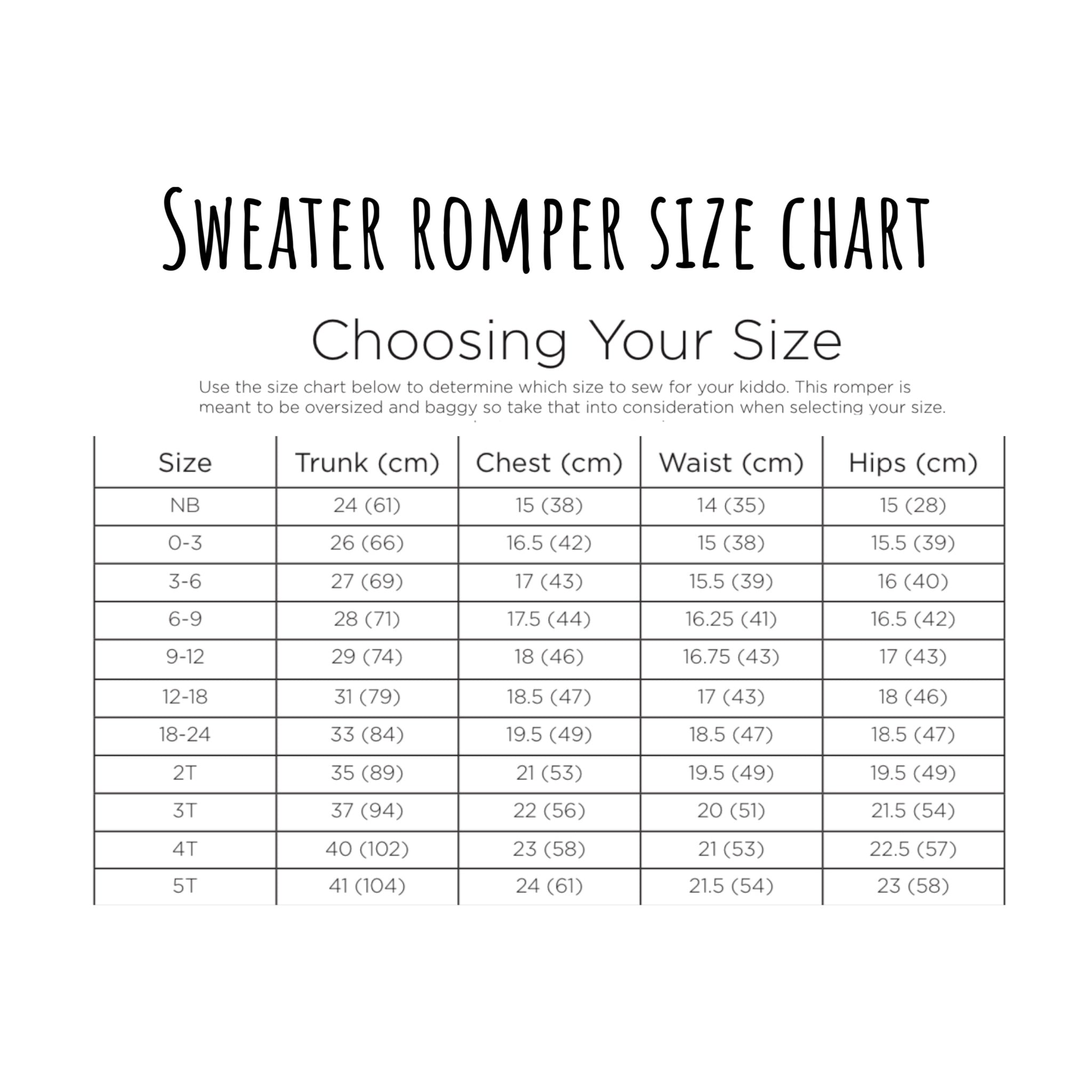 Sweater romper size chart

Choosing Your Size

Use the size chart below to determine which size to sew for your kiddo. This romper is meant to be oversized and baggy so take that into consideration when selecting your size.

| Size | Trunk (cm) | Chest (cm) | Waist (cm) | Hips (cm) |
|---|---|---|---|---|
| NB | 24 (61) | 15 (38) | 14 (35) | 15 (28) |
| 0-3 | 26 (66) | 16.5 (42) | 15 (38) | 15.5 (39) |
| 3-6 | 27 (69) | 17 (43) | 15.5 (39) | 16 (40) |
| 6-9 | 28 (71) | 17.5 (44) | 16.25 (41) | 16.5 (42) |
| 9-12 | 29 (74) | 18 (46) | 16.75 (43) | 17 (43) |
| 12-18 | 31 (79) | 18.5 (47) | 17 (43) | 18 (46) |
| 18-24 | 33 (84) | 19.5 (49) | 18.5 (47) | 18.5 (47) |
| 2T | 35 (89) | 21 (53) | 19.5 (49) | 19.5 (49) |
| 3T | 37 (94) | 22 (56) | 20 (51) | 21.5 (54) |
| 4T | 40 (102) | 23 (58) | 21 (53) | 22.5 (57) |
| 5T | 41 (104) | 24 (61) | 21.5 (54) | 23 (58) |